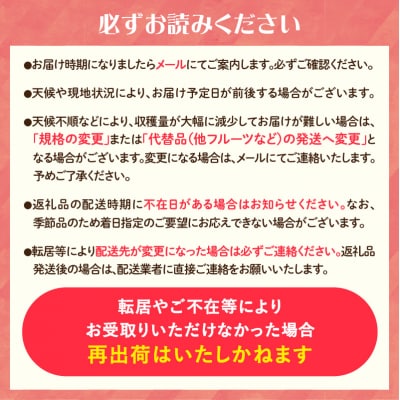 必ずお読みください

●お届け時期になりましたらメールにてご案内します。必ずご確認ください。

●天候や現地状況により、お届け予定日が前後する場合がございます。

●天候不順などにより、収穫量が大幅に減少してお届けが難しい場合は、「規格の変更」または「代替品（他フルーツなど）の発送へ変更」となる場合がございます。変更になる場合は、メールにてご連絡いたします。予めご了承ください。

●返礼品の配送時期に不在日がある場合はお知らせください。なお、季節品のため着日指定のご要望にお応えできない場合がございます。

●転居等により配送先が変更になった場合は必ずご連絡ください。返礼品発送後の場合は、配送業者に直接ご連絡をお願いいたします。

転居やご不在等により
お受取りいただけなかった場合
再出荷はいたしかねます